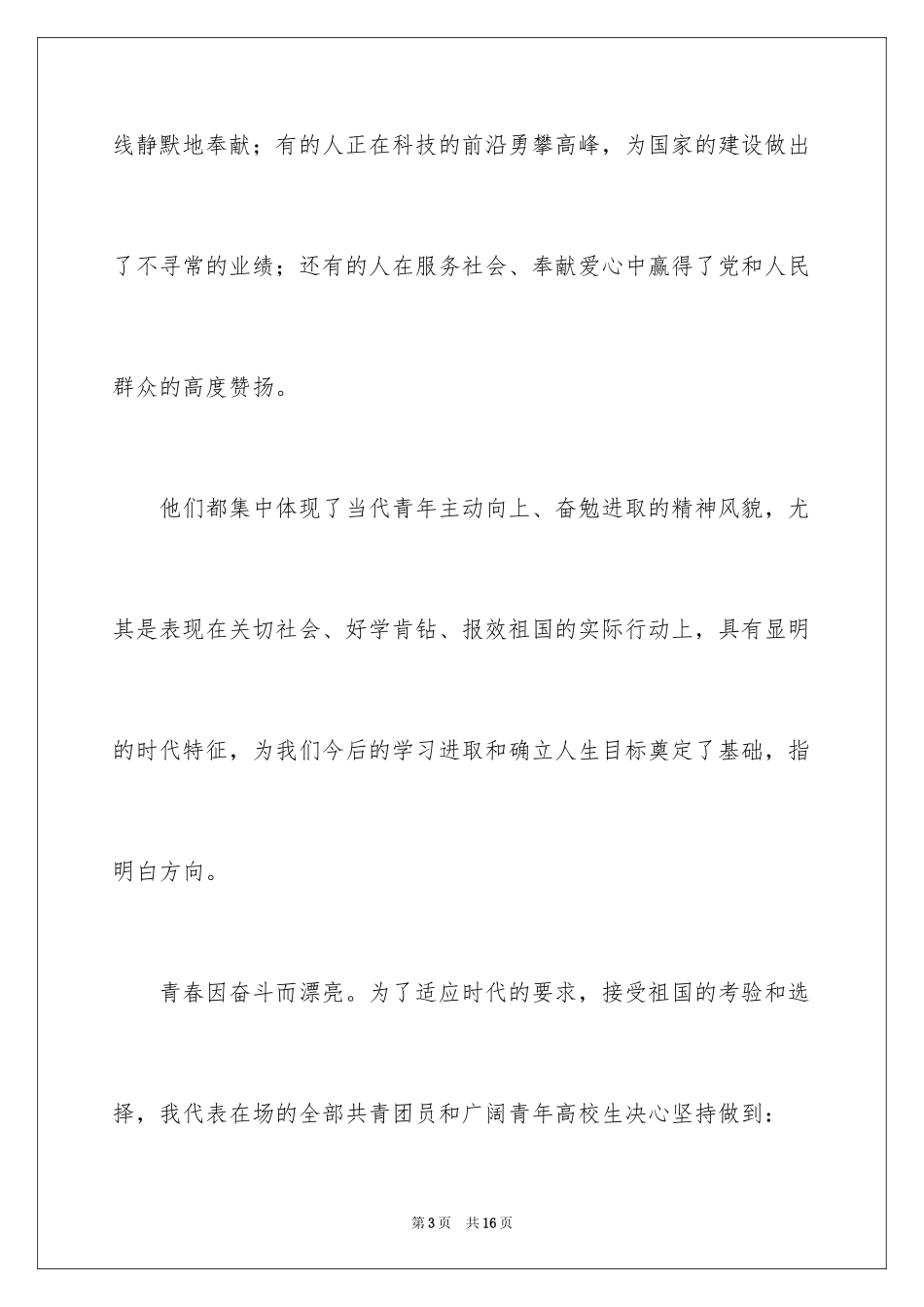 线静默地奉献；有的人正在科技的前沿勇攀高峰，为国家的建设做出了不寻常的业绩；还有的人在服务社会、奉献爱心中赢得了党和人民群众的高度赞扬。

他们都集中体现了当代青年主动向上、奋勉进取的精神风貌，尤其是表现在关切社会、好学肯钻、报效祖国的实际行动上，具有显明的时代特征，为我们今后的学习进取和确立人生目标奠定了基础，指明白方向。

青春因奋斗而漂亮。为了适应时代的要求，接受祖国的考验和选择，我代表在场的全部共青团员和广阔青年高校生决心坚持做到：

第3页　共16页